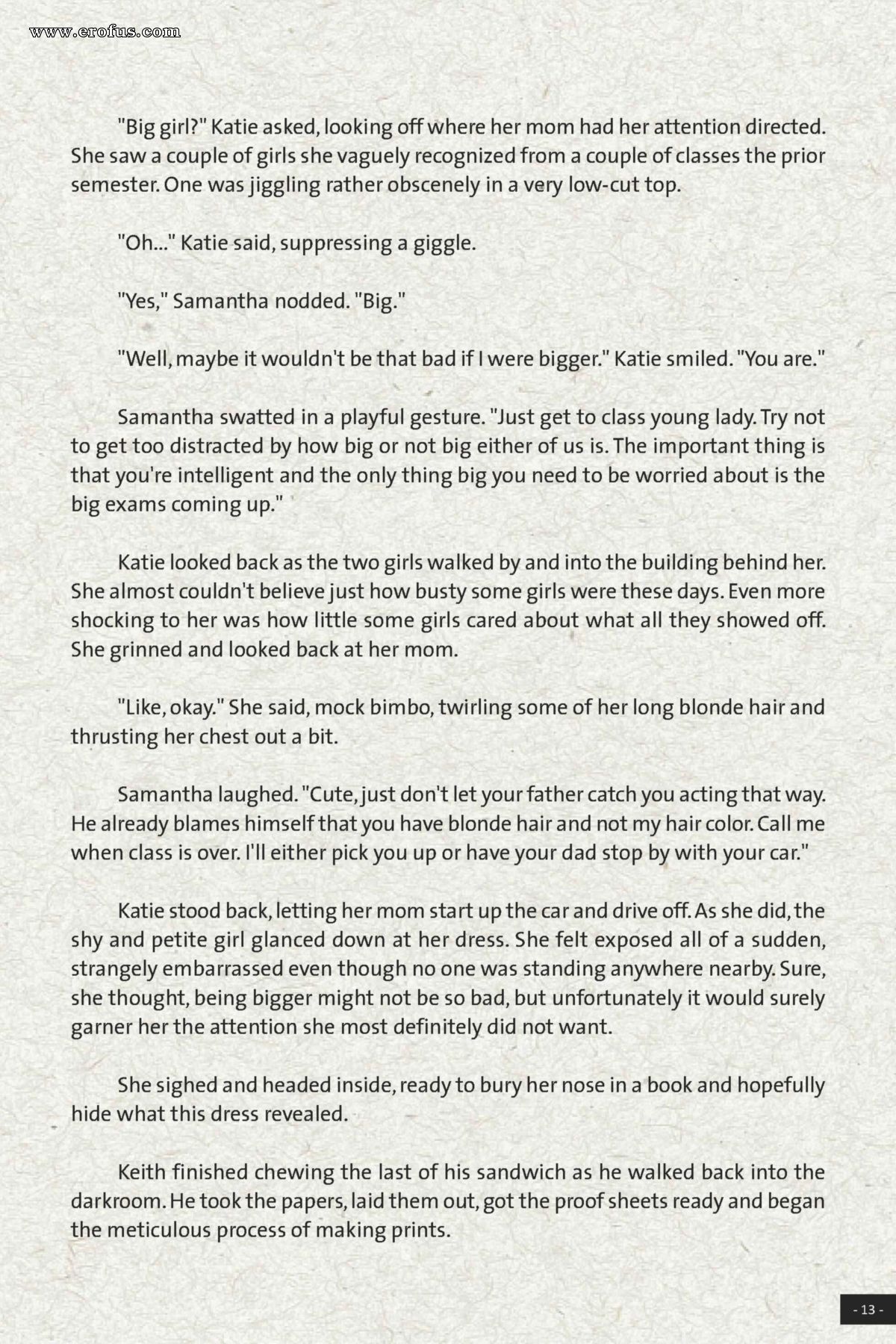 www.erofus.com

"Big girl?" Katie asked, looking off where her mom had her attention directed. She saw a couple of girls she vaguely recognized from a couple of classes the prior semester. One was jiggling rather obscenely in a very low-cut top.

"Oh..." Katie said, suppressing a giggle.

"Yes," Samantha nodded. "Big."

"Well, maybe it wouldn't be that bad if I were bigger." Katie smiled. "You are."

Samantha swatted in a playful gesture. "Just get to class young lady. Try not to get too distracted by how big or not big either of us is. The important thing is that you're intelligent and the only thing big you need to be worried about is the big exams coming up."

Katie looked back as the two girls walked by and into the building behind her. She almost couldn't believe just how busty some girls were these days. Even more shocking to her was how little some girls cared about what all they showed off. She grinned and looked back at her mom.

"Like, okay." She said, mock bimbo, twirling some of her long blonde hair and thrusting her chest out a bit.

Samantha laughed. "Cute, just don't let your father catch you acting that way. He already blames himself that you have blonde hair and not my hair color. Call me when class is over. I'll either pick you up or have your dad stop by with your car."

Katie stood back, letting her mom start up the car and drive off. As she did, the shy and petite girl glanced down at her dress. She felt exposed all of a sudden, strangely embarrassed even though no one was standing anywhere nearby. Sure, she thought, being bigger might not be so bad, but unfortunately it would surely garner her the attention she most definitely did not want.

She sighed and headed inside, ready to bury her nose in a book and hopefully hide what this dress revealed.

Keith finished chewing the last of his sandwich as he walked back into the darkroom. He took the papers, laid them out, got the proof sheets ready and began the meticulous process of making prints.

- 13 -